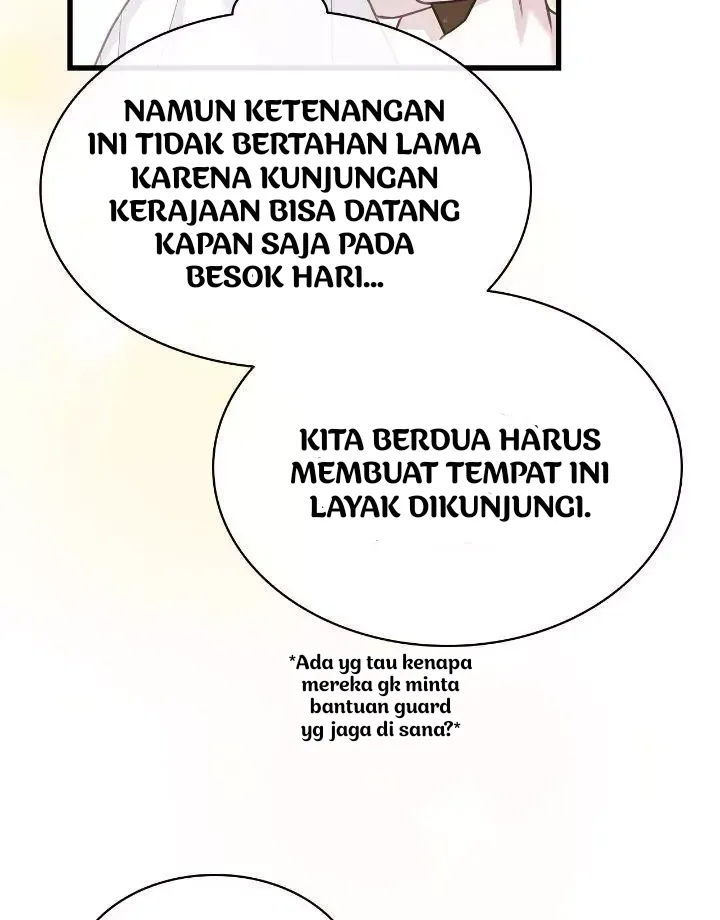 NAMUN KETENANGAN INI TIDAK BERTAHAN LAMA KARENA KUNJUNGAN KERAJAAN BISA DATANG KAPAN SAJA PADA BESOK HARI...

KITA BERDUA HARUS MEMBUAT TEMPAT INI LAYAK DIKUNJUNGI.

*Ada yg tau kenapa mereka gk minta bantuan guard yg jaga di sana?*